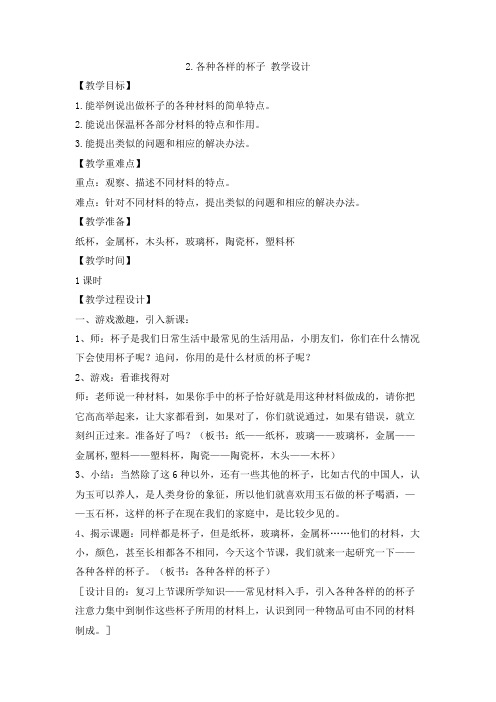 2. 各种各样的杯子 教学设计

【教学目标】

1. 能举例说出做杯子的各种材料的简单特点。

2. 能说出保温杯各部分材料的特点和作用。

3. 能提出类似的问题和相应的解决办法。

【教学重难点】

重点：观察、描述不同材料的特点。

难点：针对不同材料的特点，提出类似的问题和相应的解决办法。

【教学准备】

纸杯，金属杯，木头杯，玻璃杯，陶瓷杯，塑料杯

【教学时间】

1 课时

【教学过程设计】

一、游戏激趣，引入新课：

1、师：杯子是我们日常生活中最常见的生活用品，小朋友们，你们在什么情况下会使用杯子呢？追问，你用的是什么材质的杯子呢？

2、游戏：看谁找得对

师：老师说一种材料，如果你手中的杯子恰好就是用这种材料做成的，请你把它高高举起来，让大家都看到，如果对了，你们就说通过，如果有错误，就立刻纠正过来。准备好了吗？（板书：纸——纸杯，玻璃——玻璃杯，金属——金属杯，塑料——塑料杯，陶瓷——陶瓷杯，木头——木杯）

3、小结：当然除了这 6 种以外，还有一些其他的杯子，比如古代的中国人，认为玉可以养人，是人类身份的象征，所以他们就喜欢用玉石做的杯子喝酒，——玉石杯，这样的杯子在现在我们的家庭中，是比较少见的。

4、揭示课题：同样都是杯子，但是纸杯，玻璃杯，金属杯……他们的材料，大小，颜色，甚至长相都各不相同，今天这个节课，我们就来一起研究一下——各种各样的杯子。（板书：各种各样的杯子）

［设计目的：复习上节课所学知识——常见材料入手，引入各种各样的的杯子注意力集中到制作这些杯子所用的材料上，认识到同一种物品可由不同的材料制成。］